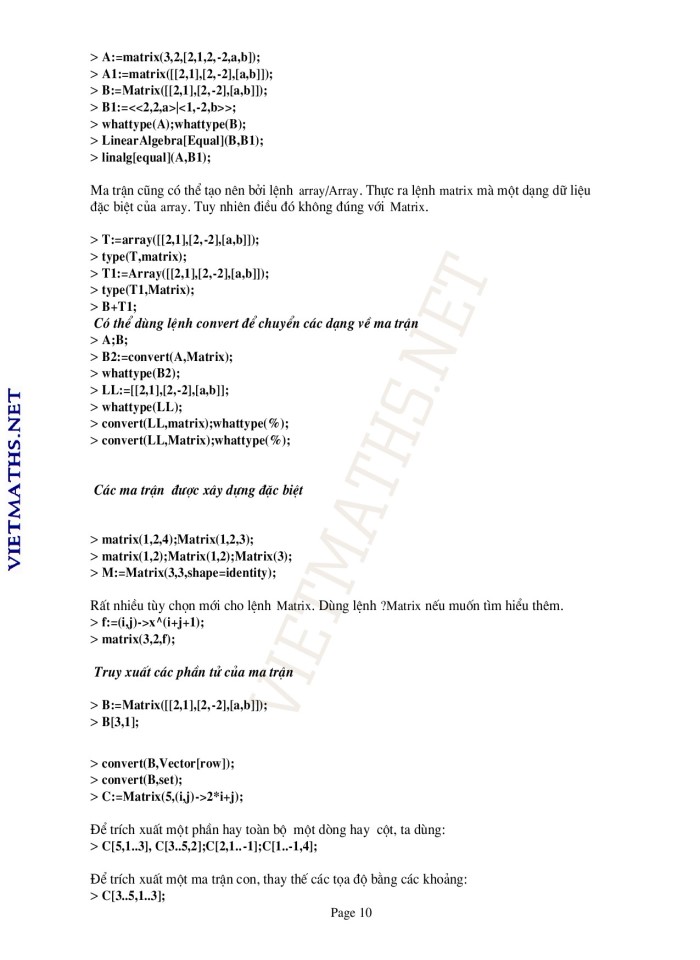 VIETMATHS.NET

> A:=matrix(3,2,[2,1,2,-2,a,b]);
> A1:=matrix([[2,1],[2,-2],[a,b]]);
> B:=Matrix([[2,1],[2,-2],[a,b]]);
> B1:=<<2,2,a>|<1,-2,b>>;
> whattype(A);whattype(B);
> LinearAlgebra[Equal](B,B1);
> linalg[equal](A,B1);

Ma trận cũng có thể tạo nên bởi lệnh array/Array. Thực ra lệnh matrix mà một dạng dữ liệu đặc biệt của array. Tuy nhiên điều đó không đúng với Matrix.

> T:=array([[2,1],[2,-2],[a,b]]);
> type(T,matrix);
> T1:=Array([[2,1],[2,-2],[a,b]]);
> type(T1,Matrix);
> B+T1;
Có thể dùng lệnh convert để chuyển các dạng về ma trận
> A;B;
> B2:=convert(A,Matrix);
> whattype(B2);
> LL:=[[2,1],[2,-2],[a,b]];
> whattype(LL);
> convert(LL,matrix);whattype(%);
> convert(LL,Matrix);whattype(%);

Các ma trận được xây dựng đặc biệt

> matrix(1,2,4);Matrix(1,2,3);
> matrix(1,2);Matrix(1,2);Matrix(3);
> M:=Matrix(3,3,shape=identity);

Rất nhiều tùy chọn mới cho lệnh Matrix. Dùng lệnh ?Matrix nếu muốn tìm hiểu thêm.
> f:=(i,j)->x^(i+j+1);
> matrix(3,2,f);

Truy xuất các phần tử của ma trận

> B:=Matrix([[2,1],[2,-2],[a,b]]);
> B[3,1];

> convert(B,Vector[row]);
> convert(B,set);
> C:=Matrix(5,(i,j)->2*i+j);

Để trích xuất một phần hay toàn bộ một dòng hay cột, ta dùng:
> C[5,1..3], C[3..5,2];C[2,1..-1];C[1..-1,4];

Để trích xuất một ma trận con, thay thế các tọa độ bằng các khoảng:
> C[3..5,1..3];

Page 10

VIETMATHS.NET